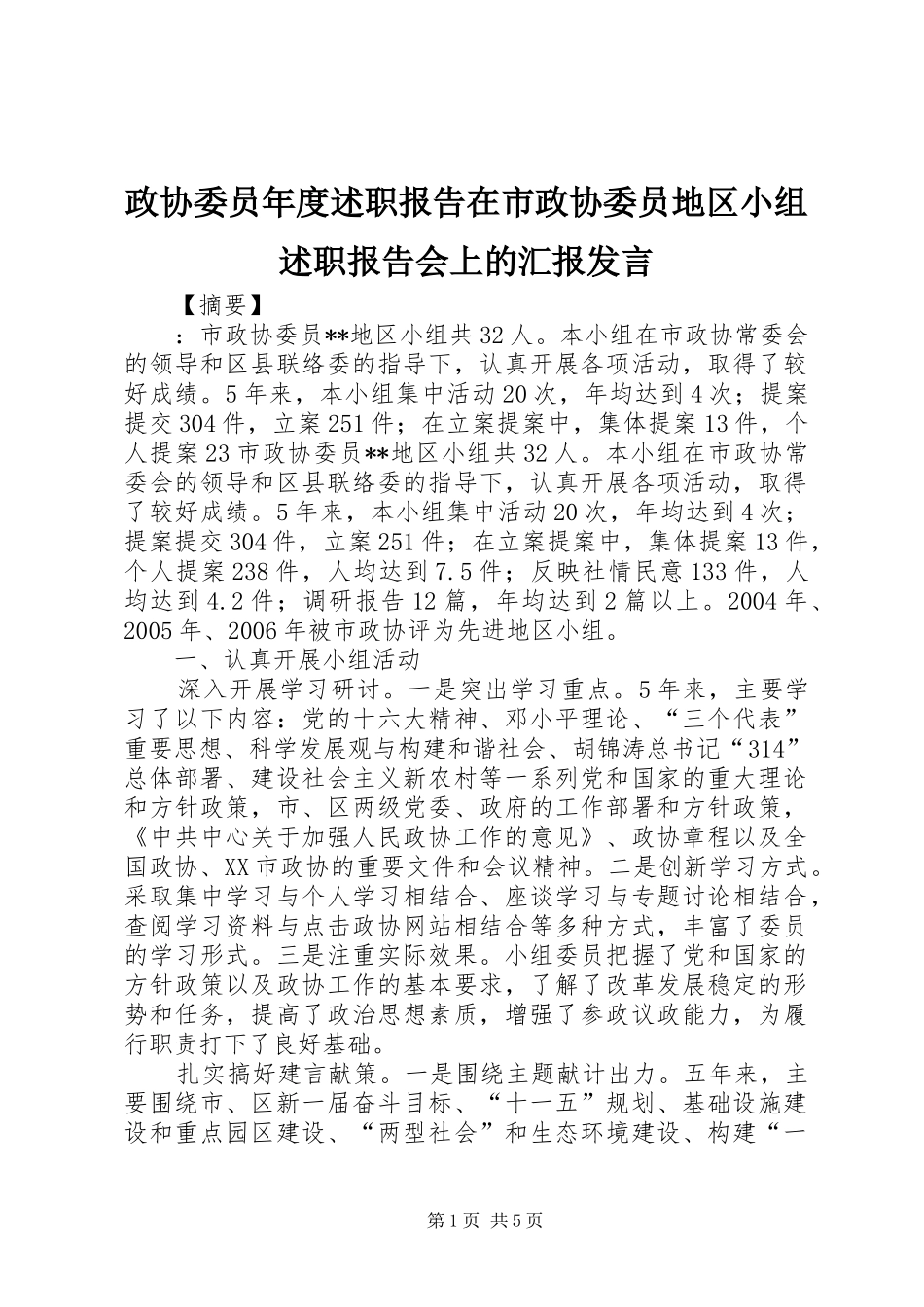 政协委员年度述职报告在市政协委员地区小组述职报告会上的汇报发言

【摘要】

：市政协委员**地区小组共32人。本小组在市政协常委会的领导和区县联络委的指导下，认真开展各项活动，取得了较好成绩。5年来，本小组集中活动20次，年均达到4次；提案提交304件，立案251件；在立案提案中，集体提案13件，个人提案23市政协委员**地区小组共32人。本小组在市政协常委会的领导和区县联络委的指导下，认真开展各项活动，取得了较好成绩。5年来，本小组集中活动20次，年均达到4次；提案提交304件，立案251件；在立案提案中，集体提案13件，个人提案238件，人均达到7.5件；反映社情民意133件，人均达到4.2件；调研报告12篇，年均达到2篇以上。2004年、2005年、2006年被市政协评为先进地区小组。

一、认真开展小组活动

深入开展学习研讨。一是突出学习重点。5年来，主要学习了以下内容：党的十六大精神、邓小平理论、“三个代表”重要思想、科学发展观与构建和谐社会、胡锦涛总书记“314”总体部署、建设社会主义新农村等一系列党和国家的重大理论和方针政策，市、区两级党委、政府的工作部署和方针政策，《中共中心关于加强人民政协工作的意见》、政协章程以及全国政协、XX市政协的重要文件和会议精神。二是创新学习方式。采取集中学习与个人学习相结合、座谈学习与专题讨论相结合，查阅学习资料与点击政协网站相结合等多种方式，丰富了委员的学习形式。三是注重实际效果。小组委员把握了党和国家的方针政策以及政协工作的基本要求，了解了改革发展稳定的形势和任务，提高了政治思想素质，增强了参政议政能力，为履行职责打下了良好基础。

扎实搞好建言献策。一是围绕主题献计出力。五年来，主要围绕市、区新一届奋斗目标、“十一五”规划、基础设施建设和重点园区建设、“两型社会”和生态环境建设、构建“一

第1页 共5页